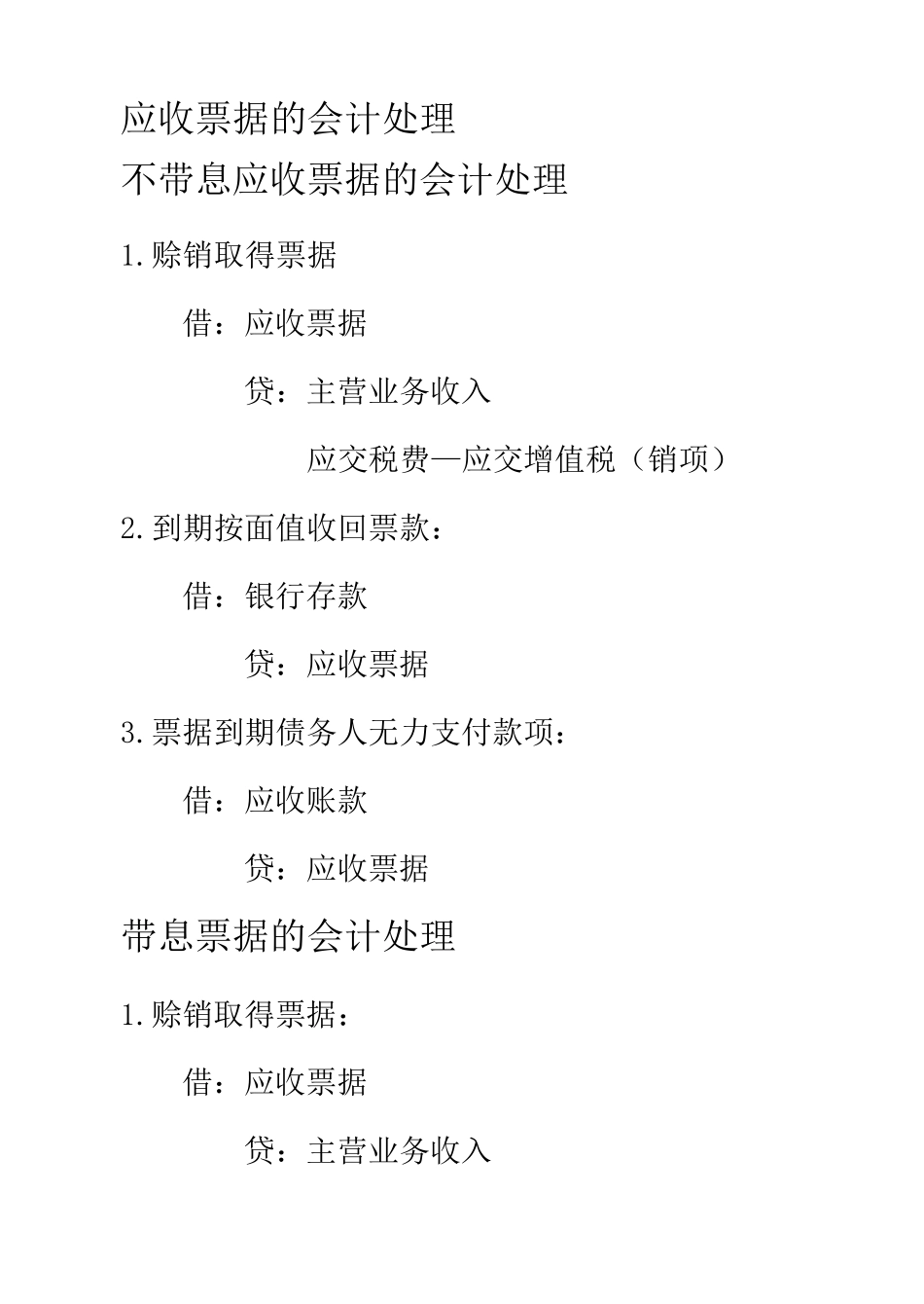 应收票据的会计处理

不带息应收票据的会计处理

1.赊销取得票据

借：应收票据

贷：主营业务收入

应交税费—应交增值税（销项）

2.到期按面值收回票款：

借：银行存款

贷：应收票据

3.票据到期债务人无力支付款项：

借：应收账款

贷：应收票据

带息票据的会计处理

1.赊销取得票据：

借：应收票据

贷：主营业务收入